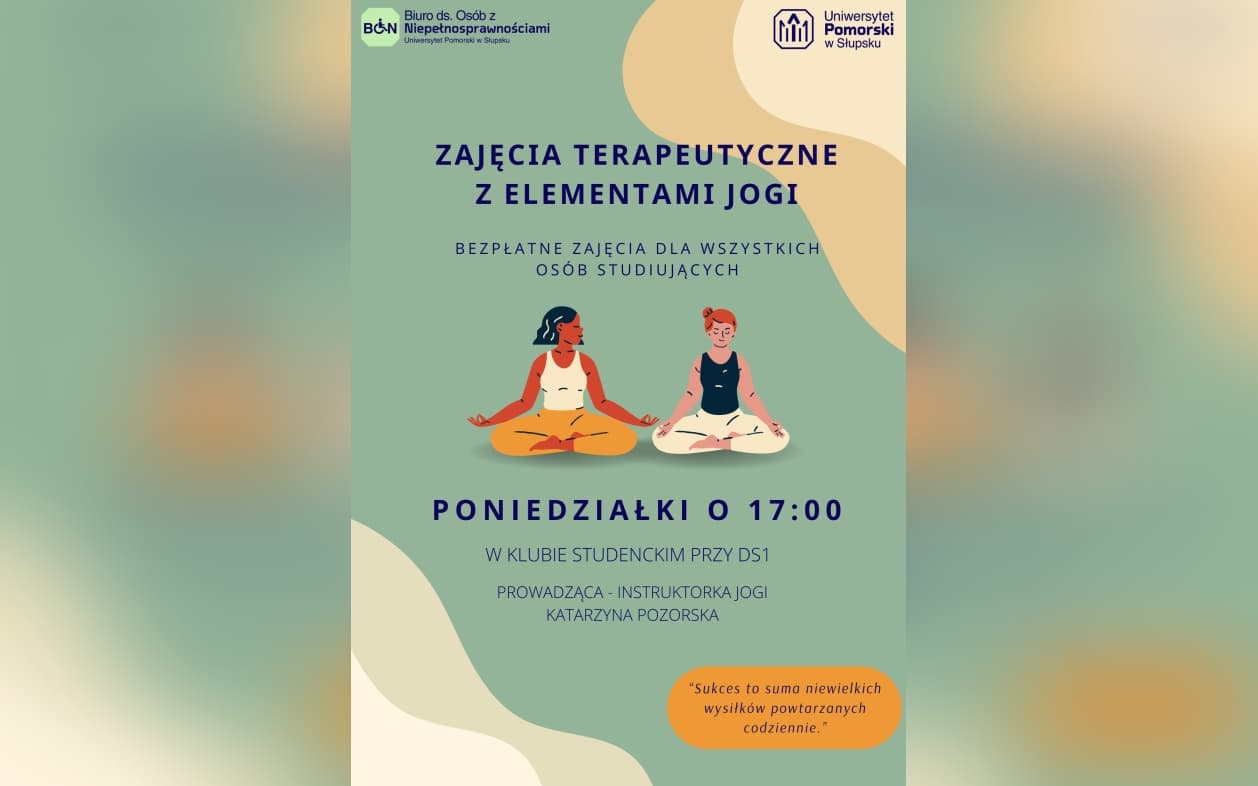 BON Biuro ds. Osób z Niepełnosprawnościami
Uniwersytet Pomorski w Słupsku

Uniwersytet Pomorski w Słupsku

ZAJĘCIA TERAPEUTYCZNE
Z ELEMENTAMI JOGI

BEZPŁATNE ZAJĘCIA DLA WSZYSTKICH OSÓB STUDIUJĄCYCH

PONIEDZIAŁKI O 17:00

W KLUBIE STUDENCKIM PRZY DS1

PROWADZĄCA - INSTRUKTORKA JOGI
KATARZYNA POZORSKA

"Sukces to suma niewielkich wysiłków powtarzanych codziennie."